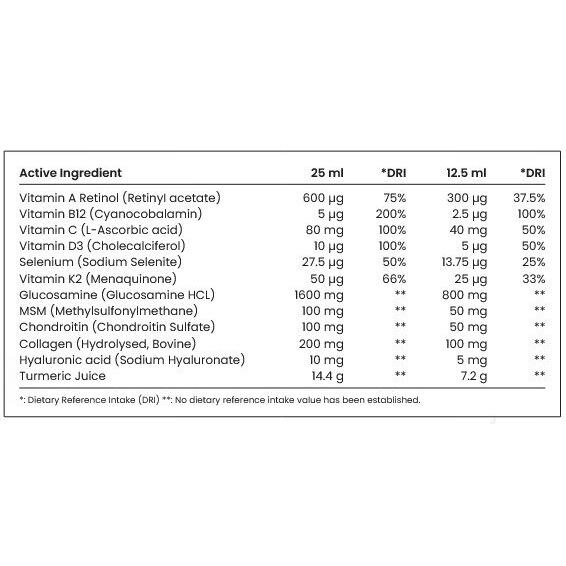 | Active Ingredient | 25 ml | *DRI | 12.5 ml | *DRI |
|---|---|---|---|---|
| Vitamin A Retinol (Retinyl acetate) | 600 µg | 75% | 300 µg | 37.5% |
| Vitamin B12 (Cyanocobalamin) | 5 µg | 200% | 2.5 µg | 100% |
| Vitamin C (L-Ascorbic acid) | 80 mg | 100% | 40 mg | 50% |
| Vitamin D3 (Cholecalciferol) | 10 µg | 100% | 5 µg | 50% |
| Selenium (Sodium Selenite) | 27.5 µg | 50% | 13.75 µg | 25% |
| Vitamin K2 (Menaquinone) | 50 µg | 66% | 25 µg | 33% |
| Glucosamine (Glucosamine HCL) | 1600 mg | ** | 800 mg | ** |
| MSM (Methylsulfonylmethane) | 100 mg | ** | 50 mg | ** |
| Chondroitin (Chondroitin Sulfate) | 100 mg | ** | 50 mg | ** |
| Collagen (Hydrolysed, Bovine) | 200 mg | ** | 100 mg | ** |
| Hyaluronic acid (Sodium Hyaluronate) | 10 mg | ** | 5 mg | ** |
| Turmeric Juice | 14.4 g | ** | 7.2 g | ** |

*: Dietary Reference Intake (DRI) **: No dietary reference intake value has been established.